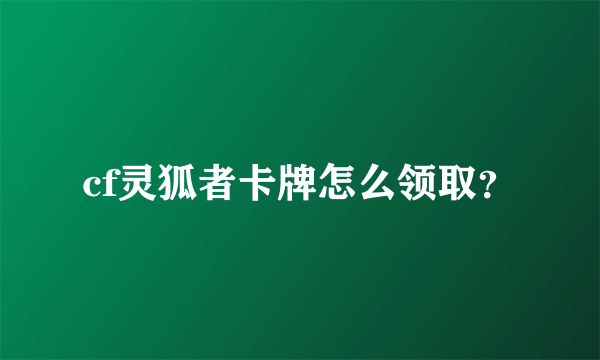 cf灵狐者卡牌怎么领取?